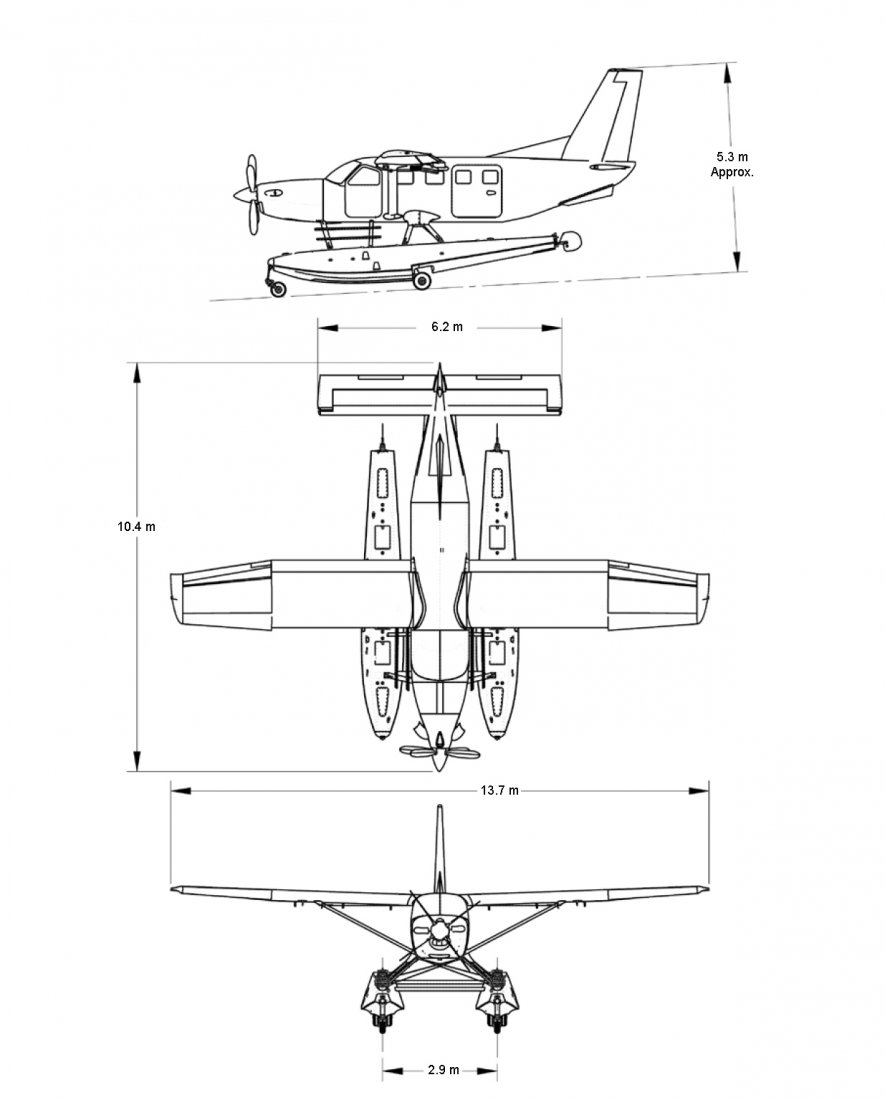 5.3 m
Approx.

6.2 m

10.4 m

13.7 m

2.9 m